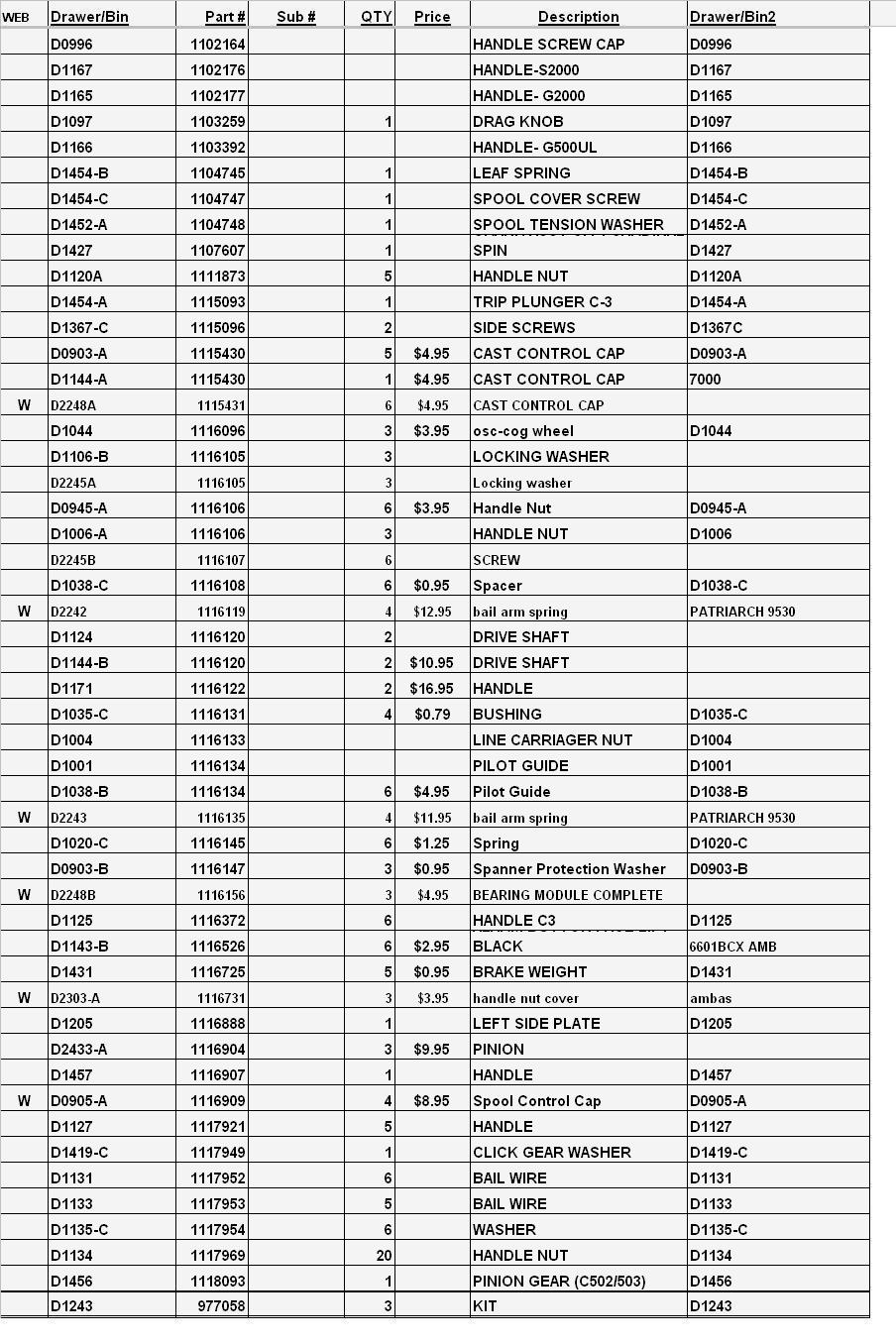 | WEB | Drawer/Bin | Part # | Sub # | QTY | Price | Description | Drawer/Bin2 |
|---|---|---|---|---|---|---|---|
| | D0996 | 1102164 | | | | HANDLE SCREW CAP | D0996 |
| | D1167 | 1102176 | | | | HANDLE-S2000 | D1167 |
| | D1165 | 1102177 | | | | HANDLE- G2000 | D1165 |
| | D1097 | 1103259 | | 1 | | DRAG KNOB | D1097 |
| | D1166 | 1103392 | | | | HANDLE- G500UL | D1166 |
| | D1454-B | 1104745 | | 1 | | LEAF SPRING | D1454-B |
| | D1454-C | 1104747 | | 1 | | SPOOL COVER SCREW | D1454-C |
| | D1452-A | 1104748 | | 1 | | SPOOL TENSION WASHER | D1452-A |
| | D1427 | 1107607 | | 1 | | SPIN | D1427 |
| | D1120A | 1111873 | | 5 | | HANDLE NUT | D1120A |
| | D1454-A | 1115093 | | 1 | | TRIP PLUNGER C-3 | D1454-A |
| | D1367-C | 1115096 | | 2 | | SIDE SCREWS | D1367C |
| | D0903-A | 1115430 | | 5 | $4.95 | CAST CONTROL CAP | D0903-A |
| | D1144-A | 1115430 | | 1 | $4.95 | CAST CONTROL CAP | 7000 |
| W | D2248A | 1115431 | | 6 | $4.95 | CAST CONTROL CAP | |
| | D1044 | 1116096 | | 3 | $3.95 | osc-cog wheel | D1044 |
| | D1106-B | 1116105 | | 3 | | LOCKING WASHER | |
| | D2245A | 1116105 | | 3 | | Locking washer | |
| | D0945-A | 1116106 | | 6 | $3.95 | Handle Nut | D0945-A |
| | D1006-A | 1116106 | | 3 | | HANDLE NUT | D1006 |
| | D2245B | 1116107 | | 6 | | SCREW | |
| | D1038-C | 1116108 | | 6 | $0.95 | Spacer | D1038-C |
| W | D2242 | 1116119 | | 4 | $12.95 | bail arm spring | PATRIARCH 9530 |
| | D1124 | 1116120 | | 2 | | DRIVE SHAFT | |
| | D1144-B | 1116120 | | 2 | $10.95 | DRIVE SHAFT | |
| | D1171 | 1116122 | | 2 | $16.95 | HANDLE | |
| | D1035-C | 1116131 | | 4 | $0.79 | BUSHING | D1035-C |
| | D1004 | 1116133 | | | | LINE CARRIAGER NUT | D1004 |
| | D1001 | 1116134 | | | | PILOT GUIDE | D1001 |
| | D1038-B | 1116134 | | 6 | $4.95 | Pilot Guide | D1038-B |
| W | D2243 | 1116135 | | 4 | $11.95 | bail arm spring | PATRIARCH 9530 |
| | D1020-C | 1116145 | | 6 | $1.25 | Spring | D1020-C |
| | D0903-B | 1116147 | | 3 | $0.95 | Spanner Protection Washer | D0903-B |
| W | D2248B | 1116156 | | 3 | $4.95 | BEARING MODULE COMPLETE | |
| | D1125 | 1116372 | | 6 | | HANDLE C3 | D1125 |
| | D1143-B | 1116526 | | 6 | $2.95 | BLACK | 6601BCX AMB |
| | D1431 | 1116725 | | 5 | $0.95 | BRAKE WEIGHT | D1431 |
| W | D2303-A | 1116731 | | 3 | $3.95 | handle nut cover | ambas |
| | D1205 | 1116888 | | 1 | | LEFT SIDE PLATE | D1205 |
| | D2433-A | 1116904 | | 3 | $9.95 | PINION | |
| | D1457 | 1116907 | | 1 | | HANDLE | D1457 |
| W | D0905-A | 1116909 | | 4 | $8.95 | Spool Control Cap | D0905-A |
| | D1127 | 1117921 | | 5 | | HANDLE | D1127 |
| | D1419-C | 1117949 | | 1 | | CLICK GEAR WASHER | D1419-C |
| | D1131 | 1117952 | | 6 | | BAIL WIRE | D1131 |
| | D1133 | 1117953 | | 5 | | BAIL WIRE | D1133 |
| | D1135-C | 1117954 | | 6 | | WASHER | D1135-C |
| | D1134 | 1117969 | | 20 | | HANDLE NUT | D1134 |
| | D1456 | 1118093 | | 1 | | PINION GEAR (C502/503) | D1456 |
| | D1243 | 977058 | | 3 | | KIT | D1243 |